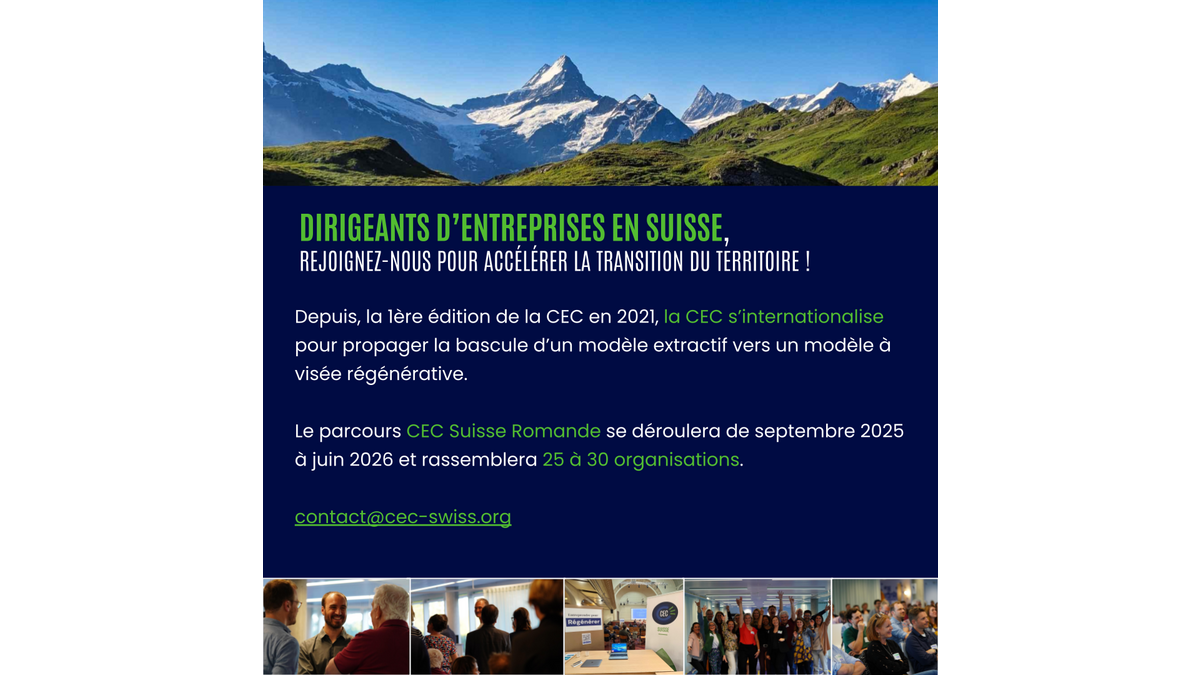 DIRIGEANTS D'ENTREPRISES EN SUISSE,
REJOIGNEZ-NOUS POUR ACCÉLÉRER LA TRANSITION DU TERRITOIRE !

Depuis, la 1ère édition de la CEC en 2021, la CEC s'internationalise pour propager la bascule d'un modèle extractif vers un modèle à visée régénérative.

Le parcours CEC Suisse Romande se déroulera de septembre 2025 à juin 2026 et rassemblera 25 à 30 organisations.

contact@cec-swiss.org